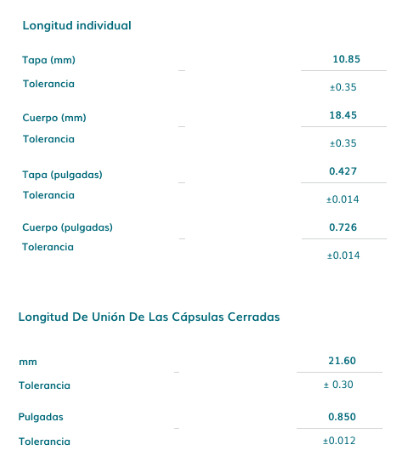 Longitud individual

| | |
|---|---|
| Tapa (mm) | 10.85 |
| Tolerancia | ±0.35 |
| Cuerpo (mm) | 18.45 |
| Tolerancia | ±0.35 |
| Tapa (pulgadas) | 0.427 |
| Tolerancia | ±0.014 |
| Cuerpo (pulgadas) | 0.726 |
| Tolerancia | ±0.014 |

Longitud De Unión De Las Cápsulas Cerradas

| | |
|---|---|
| mm | 21.60 |
| Tolerancia | ± 0.30 |
| Pulgadas | 0.850 |
| Tolerancia | ±0.012 |